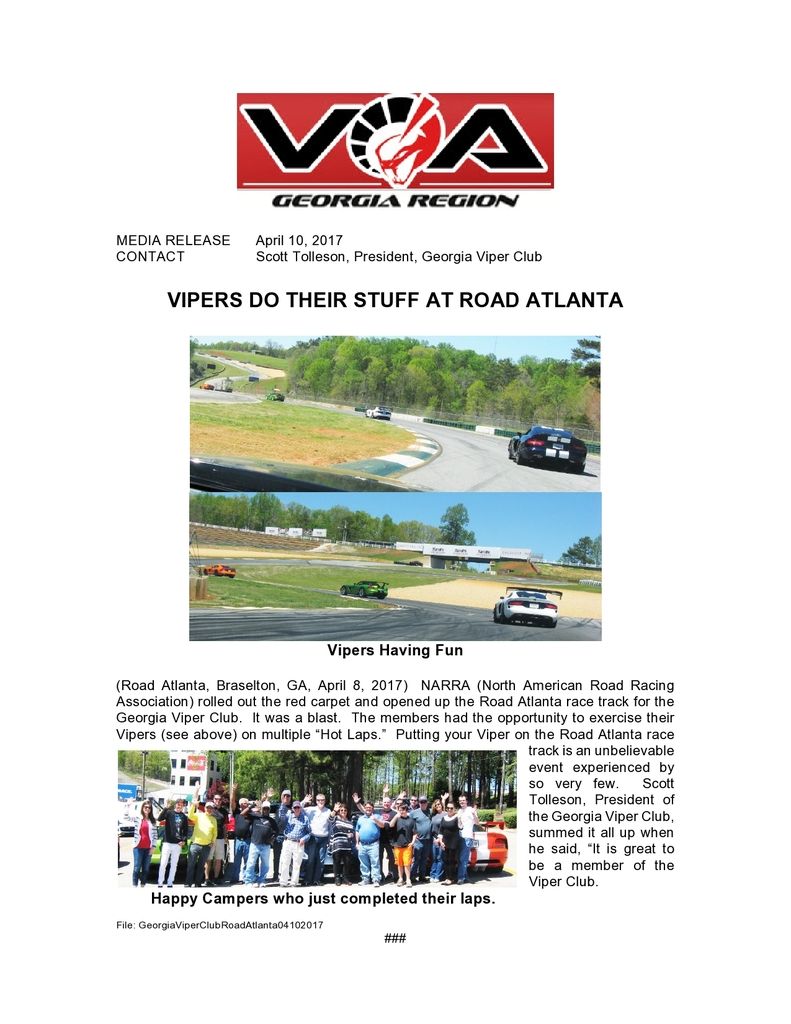 VOA
GEORGIA REGION

MEDIA RELEASE April 10, 2017
CONTACT Scott Tolleson, President, Georgia Viper Club

VIPERS DO THEIR STUFF AT ROAD ATLANTA

Vipers Having Fun

(Road Atlanta, Braselton, GA, April 8, 2017) NARRA (North American Road Racing Association) rolled out the red carpet and opened up the Road Atlanta race track for the Georgia Viper Club. It was a blast. The members had the opportunity to exercise their Vipers (see above) on multiple "Hot Laps." Putting your Viper on the Road Atlanta race track is an unbelievable event experienced by so very few. Scott Tolleson, President of the Georgia Viper Club, summed it all up when he said, "It is great to be a member of the Viper Club.

Happy Campers who just completed their laps.

File: GeorgiaViperClubRoadAtlanta04102017

###